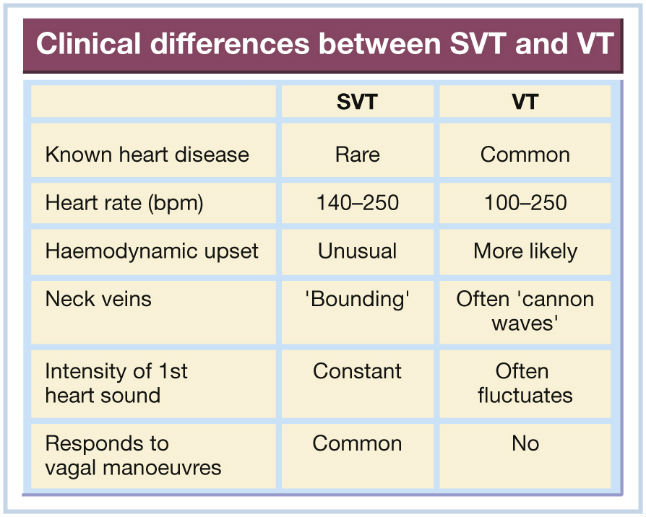 Clinical differences between SVT and VT

|  | SVT | VT |
|---|---|---|
| Known heart disease | Rare | Common |
| Heart rate (bpm) | 140–250 | 100–250 |
| Haemodynamic upset | Unusual | More likely |
| Neck veins | 'Bounding' | Often 'cannon waves' |
| Intensity of 1st heart sound | Constant | Often fluctuates |
| Responds to vagal manoeuvres | Common | No |